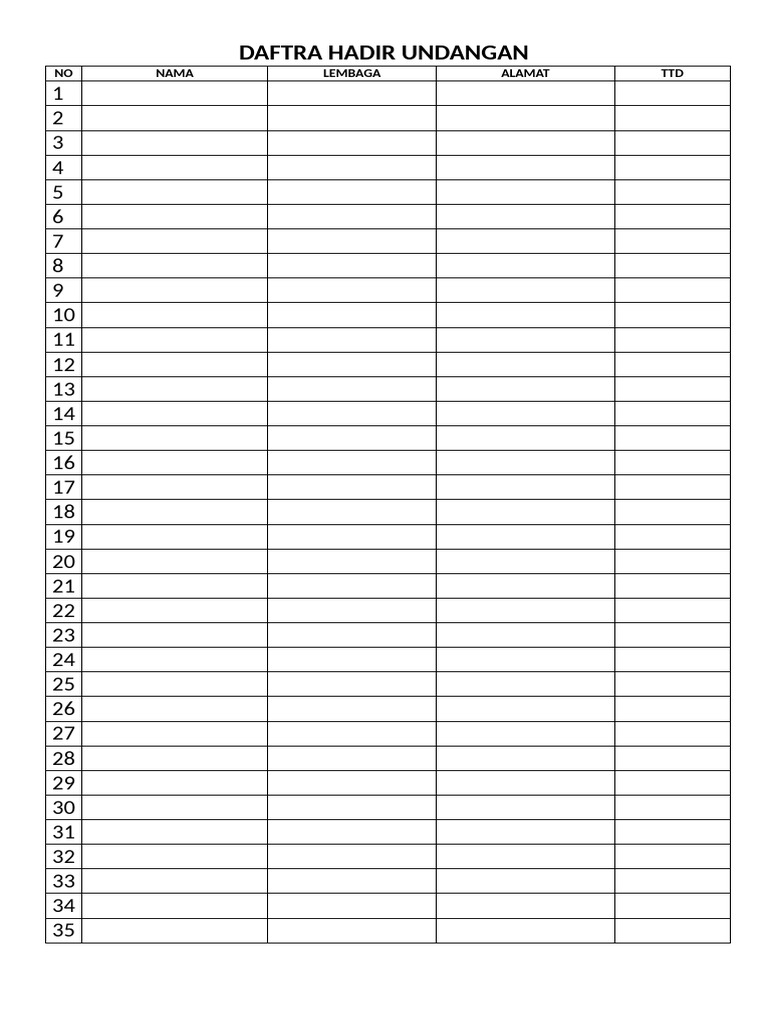 DAFTRA HADIR UNDANGAN

| NO | NAMA | LEMBAGA | ALAMAT | TTD |
|---|---|---|---|---|
| 1 | | | | |
| 2 | | | | |
| 3 | | | | |
| 4 | | | | |
| 5 | | | | |
| 6 | | | | |
| 7 | | | | |
| 8 | | | | |
| 9 | | | | |
| 10 | | | | |
| 11 | | | | |
| 12 | | | | |
| 13 | | | | |
| 14 | | | | |
| 15 | | | | |
| 16 | | | | |
| 17 | | | | |
| 18 | | | | |
| 19 | | | | |
| 20 | | | | |
| 21 | | | | |
| 22 | | | | |
| 23 | | | | |
| 24 | | | | |
| 25 | | | | |
| 26 | | | | |
| 27 | | | | |
| 28 | | | | |
| 29 | | | | |
| 30 | | | | |
| 31 | | | | |
| 32 | | | | |
| 33 | | | | |
| 34 | | | | |
| 35 | | | | |